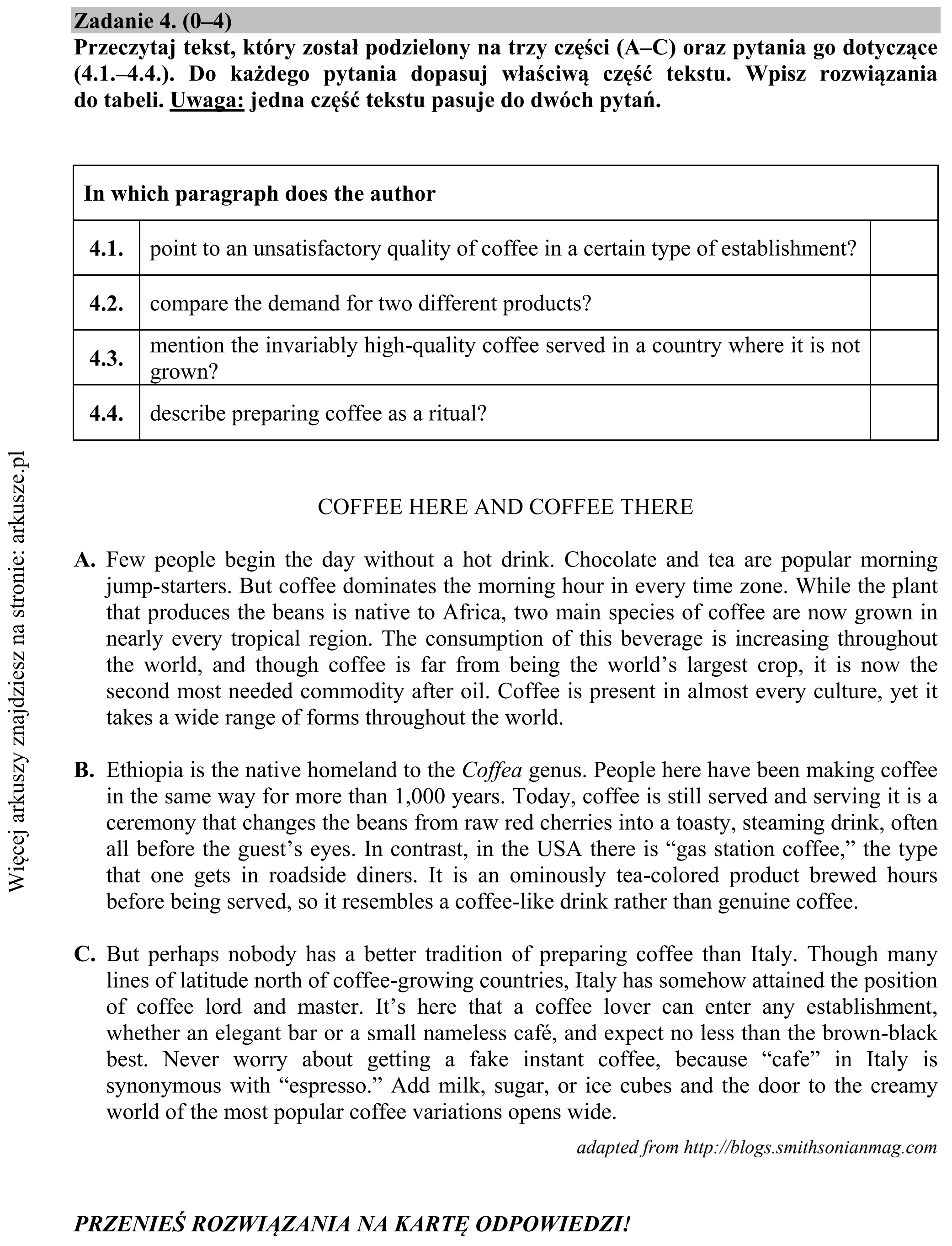 Zadanie 4. (0–4)

Przeczytaj tekst, który został podzielony na trzy części (A–C) oraz pytania go dotyczące (4.1.–4.4.). Do każdego pytania dopasuj właściwą część tekstu. Wpisz rozwiązania do tabeli. Uwaga: jedna część tekstu pasuje do dwóch pytań.

| In which paragraph does the author | | |
|---|---|---|
| 4.1. | point to an unsatisfactory quality of coffee in a certain type of establishment? | |
| 4.2. | compare the demand for two different products? | |
| 4.3. | mention the invariably high-quality coffee served in a country where it is not grown? | |
| 4.4. | describe preparing coffee as a ritual? | |

COFFEE HERE AND COFFEE THERE

A. Few people begin the day without a hot drink. Chocolate and tea are popular morning jump-starters. But coffee dominates the morning hour in every time zone. While the plant that produces the beans is native to Africa, two main species of coffee are now grown in nearly every tropical region. The consumption of this beverage is increasing throughout the world, and though coffee is far from being the world's largest crop, it is now the second most needed commodity after oil. Coffee is present in almost every culture, yet it takes a wide range of forms throughout the world.

B. Ethiopia is the native homeland to the Coffea genus. People here have been making coffee in the same way for more than 1,000 years. Today, coffee is still served and serving it is a ceremony that changes the beans from raw red cherries into a toasty, steaming drink, often all before the guest's eyes. In contrast, in the USA there is "gas station coffee," the type that one gets in roadside diners. It is an ominously tea-colored product brewed hours before being served, so it resembles a coffee-like drink rather than genuine coffee.

C. But perhaps nobody has a better tradition of preparing coffee than Italy. Though many lines of latitude north of coffee-growing countries, Italy has somehow attained the position of coffee lord and master. It's here that a coffee lover can enter any establishment, whether an elegant bar or a small nameless café, and expect no less than the brown-black best. Never worry about getting a fake instant coffee, because "cafe" in Italy is synonymous with "espresso." Add milk, sugar, or ice cubes and the door to the creamy world of the most popular coffee variations opens wide.

adapted from http://blogs.smithsonianmag.com

PRZENIEŚ ROZWIĄZANIA NA KARTĘ ODPOWIEDZI!

Więcej arkuszy znajdziesz na stronie: arkusze.pl